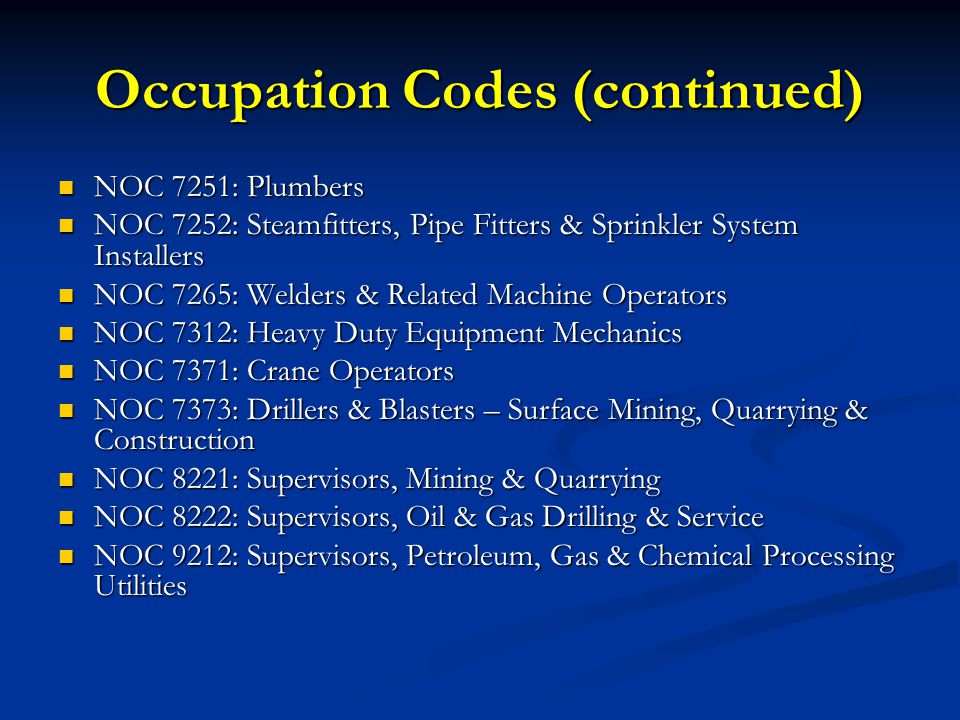 Occupation Codes (continued)

- NOC 7251: Plumbers
- NOC 7252: Steamfitters, Pipe Fitters & Sprinkler System Installers
- NOC 7265: Welders & Related Machine Operators
- NOC 7312: Heavy Duty Equipment Mechanics
- NOC 7371: Crane Operators
- NOC 7373: Drillers & Blasters – Surface Mining, Quarrying & Construction
- NOC 8221: Supervisors, Mining & Quarrying
- NOC 8222: Supervisors, Oil & Gas Drilling & Service
- NOC 9212: Supervisors, Petroleum, Gas & Chemical Processing Utilities